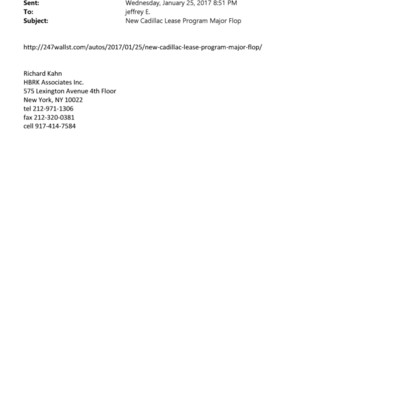 Sent: Wednesday, January 25, 2017 8:51 PM
To: jeffrey E.
Subject: New Cadillac Lease Program Major Flop

http://247wallst.com/autos/2017/01/25/new-cadillac-lease-program-major-flop/

Richard Kahn
HBRK Associates Inc.
575 Lexington Avenue 4th Floor
New York, NY 10022
tel 212-971-1306
fax 212-320-0381
cell 917-414-7584